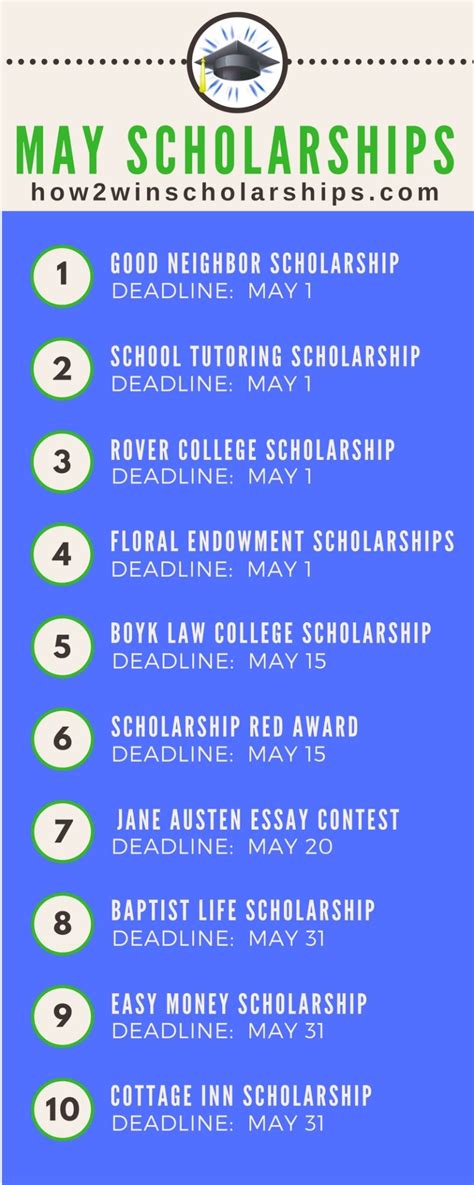 MAY SCHOLARSHIPS
how2winscholarships.com

1
GOOD NEIGHBOR SCHOLARSHIP
DEADLINE: MAY 1

2
SCHOOL TUTORING SCHOLARSHIP
DEADLINE: MAY 1

3
ROVER COLLEGE SCHOLARSHIP
DEADLINE: MAY 1

4
FLORAL ENDOWMENT SCHOLARSHIPS
DEADLINE: MAY 1

5
BOYK LAW COLLEGE SCHOLARSHIP
DEADLINE: MAY 15

6
SCHOLARSHIP RED AWARD
DEADLINE: MAY 15

7
JANE AUSTEN ESSAY CONTEST
DEADLINE: MAY 20

8
BAPTIST LIFE SCHOLARSHIP
DEADLINE: MAY 31

9
EASY MONEY SCHOLARSHIP
DEADLINE: MAY 31

10
COTTAGE INN SCHOLARSHIP
DEADLINE: MAY 31